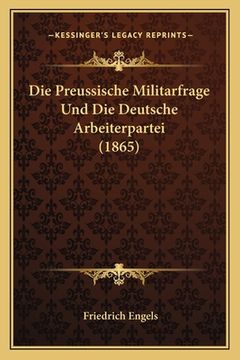 —KESSINGER'S LEGACY REPRINTS—

Die Preussische Militarfrage Und Die Deutsche Arbeiterpartei (1865)

Friedrich Engels